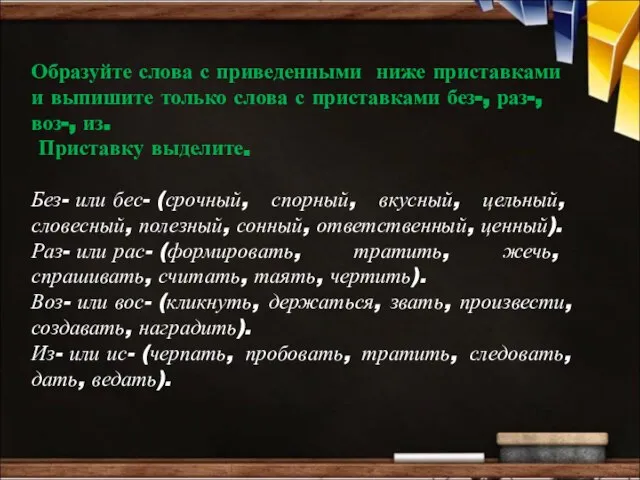 Образуйте слова с приведенными ниже приставками и выпишите только слова с приставками без-, раз-, воз-, из.
Приставку выделите.

Без- или бес- (срочный, спорный, вкусный, цельный, словесный, полезный, сонный, ответственный, ценный).
Раз- или рас- (формировать, тратить, жечь, спрашивать, считать, таять, чертить).
Воз- или вос- (кликнуть, держаться, звать, произвести, создавать, наградить).
Из- или ис- (черпать, пробовать, тратить, следовать, дать, ведать).